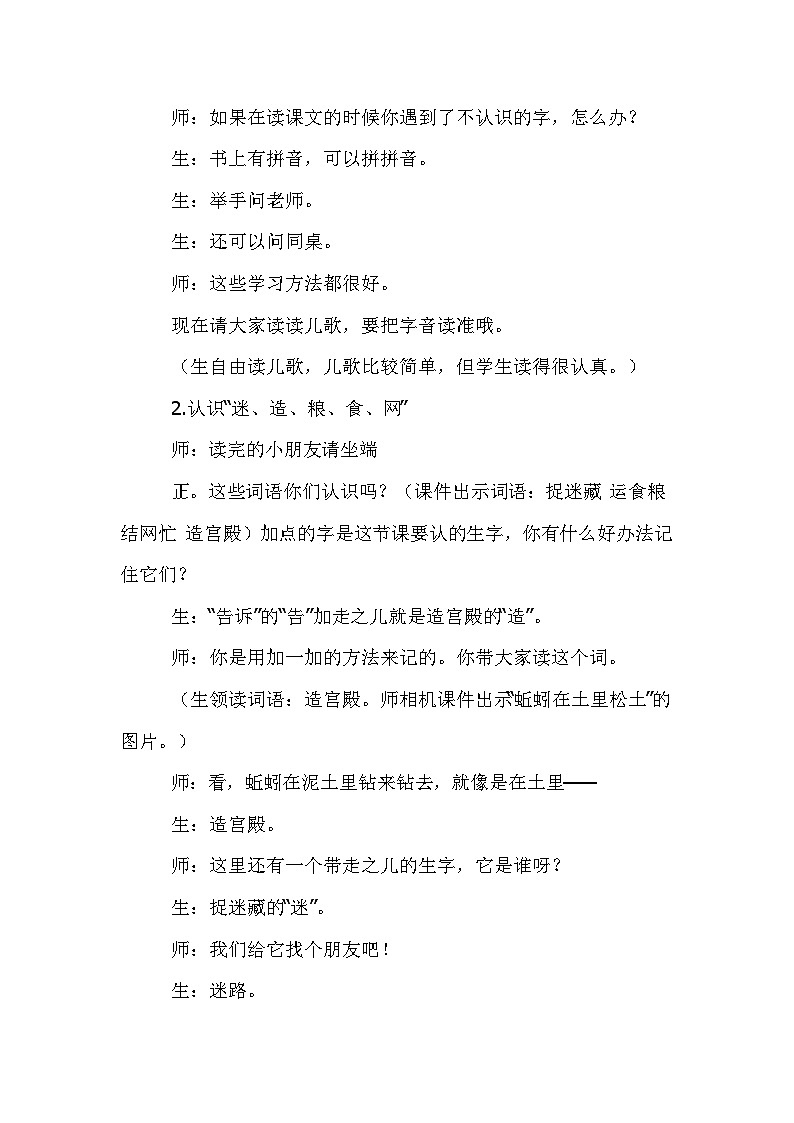 师：如果在读课文的时候你遇到了不认识的字，怎么办？

生：书上有拼音，可以拼拼音。

生：举手问老师。

生：还可以问同桌。

师：这些学习方法都很好。

现在请大家读读儿歌，要把字音读准哦。

（生自由读儿歌，儿歌比较简单，但学生读得很认真。）

2.认识“迷、造、粮、食、网”

师：读完的小朋友请坐端

正。这些词语你们认识吗？（课件出示词语：捉迷藏 运食粮 结网忙 造宫殿）加点的字是这节课要认的生字，你有什么好办法记住它们？

生：“告诉”的“告”加走之儿就是造宫殿的“造”。

师：你是用加一加的方法来记的。你带大家读这个词。

（生领读词语：造宫殿。师相机课件出示“蚯蚓在土里松土”的图片。）

师：看，蚯蚓在泥土里钻来钻去，就像是在土里——

生：造宫殿。

师：这里还有一个带走之儿的生字，它是谁呀？

生：捉迷藏的“迷”。

师：我们给它找个朋友吧！

生：迷路。